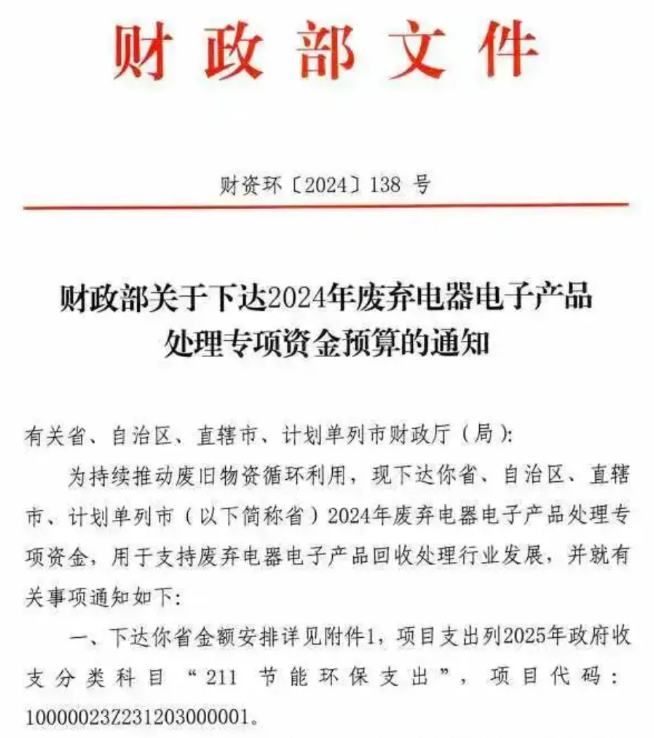 财政部文件

财资环〔2024〕138 号

财政部关于下达2024年废弃电器电子产品处理专项资金预算的通知

有关省、自治区、直辖市、计划单列市财政厅（局）：

为持续推动废旧物资循环利用，现下达你省、自治区、直辖市、计划单列市（以下简称省）2024年废弃电器电子产品处理专项资金，用于支持废弃电器电子产品回收处理行业发展，并就有关事项通知如下：

一、下达你省金额安排详见附件1，项目支出列2025年政府收支分类科目“211 节能环保支出”，项目代码：10000023Z231203000001。